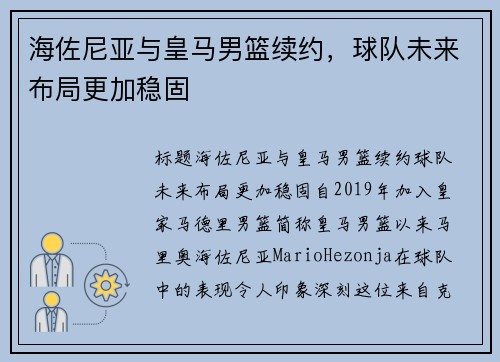 海佐尼亚与皇马男篮续约，球队未来布局更加稳固

标题海佐尼亚与皇马男篮续约球队未来布局更加稳固自2019年加入皇家马德里男篮简称皇马男篮以来马里奥海佐尼亚MarioHezonja在球队中的表现令人印象深刻这位来自克